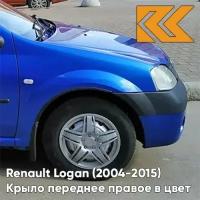 Renault Logan (2004-2015)
Крыло переднее правое в цвет